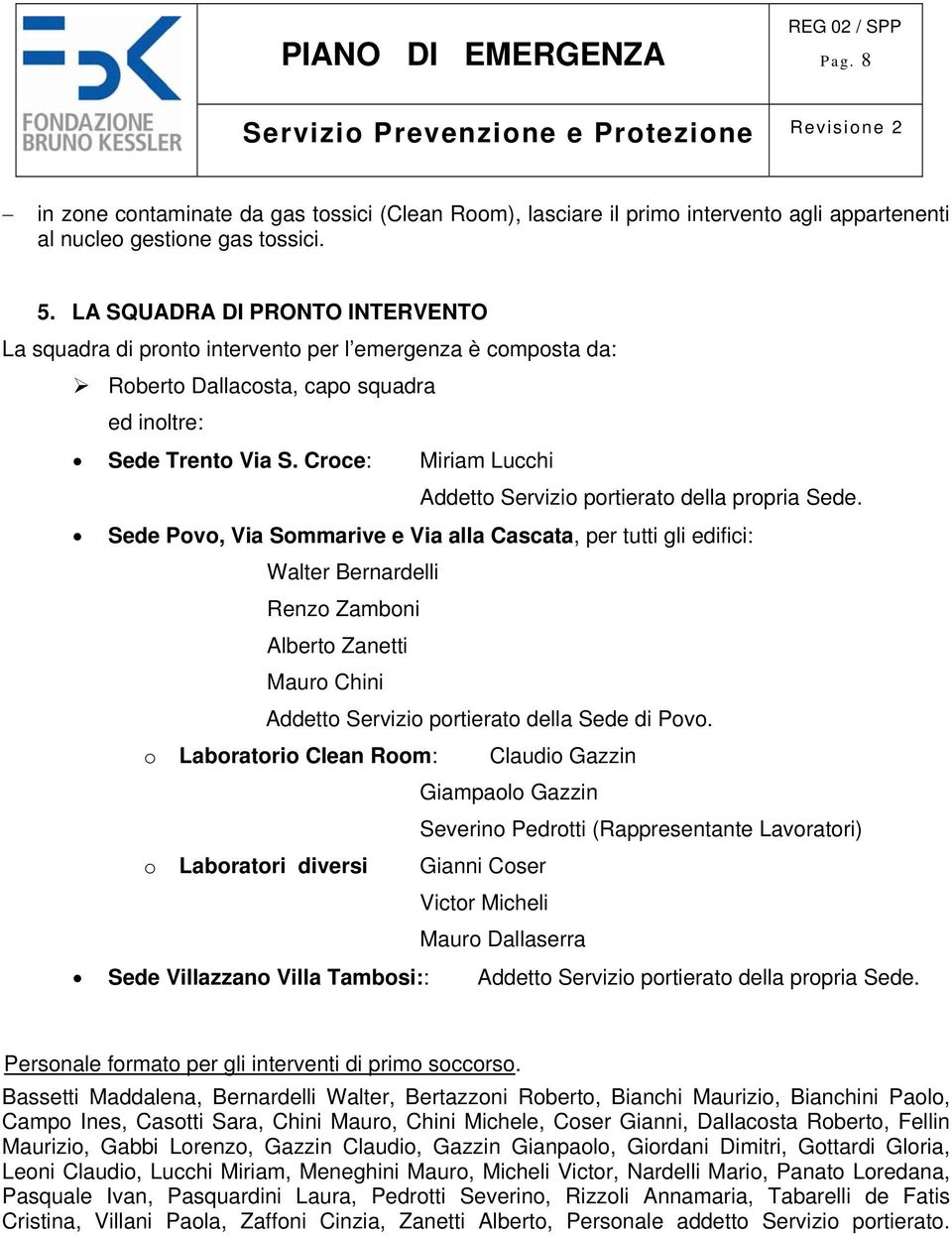 FONDAZIONE BRUNO KESSLER

PIANO DI EMERGENZA

REG 02 / SPP
Pag. 8

Servizio Prevenzione e Protezione

Revisione 2

– in zone contaminate da gas tossici (Clean Room), lasciare il primo intervento agli appartenenti al nucleo gestione gas tossici.

5. LA SQUADRA DI PRONTO INTERVENTO

La squadra di pronto intervento per l'emergenza è composta da:

➢ Roberto Dallacosta, capo squadra
ed inoltre:

• Sede Trento Via S. Croce: Miriam Lucchi
Addetto Servizio portierato della propria Sede.

• Sede Povo, Via Sommarive e Via alla Cascata, per tutti gli edifici:
Walter Bernardelli
Renzo Zamboni
Alberto Zanetti
Mauro Chini
Addetto Servizio portierato della Sede di Povo.

o Laboratorio Clean Room: Claudio Gazzin
Giampaolo Gazzin
Severino Pedrotti (Rappresentante Lavoratori)

o Laboratori diversi Gianni Coser
Victor Micheli
Mauro Dallaserra

• Sede Villazzano Villa Tambosi:: Addetto Servizio portierato della propria Sede.

Personale formato per gli interventi di primo soccorso.

Bassetti Maddalena, Bernardelli Walter, Bertazzoni Roberto, Bianchi Maurizio, Bianchini Paolo, Campo Ines, Casotti Sara, Chini Mauro, Chini Michele, Coser Gianni, Dallacosta Roberto, Fellin Maurizio, Gabbi Lorenzo, Gazzin Claudio, Gazzin Gianpaolo, Giordani Dimitri, Gottardi Gloria, Leoni Claudio, Lucchi Miriam, Meneghini Mauro, Micheli Victor, Nardelli Mario, Panato Loredana, Pasquale Ivan, Pasquardini Laura, Pedrotti Severino, Rizzoli Annamaria, Tabarelli de Fatis Cristina, Villani Paola, Zaffoni Cinzia, Zanetti Alberto, Personale addetto Servizio portierato.